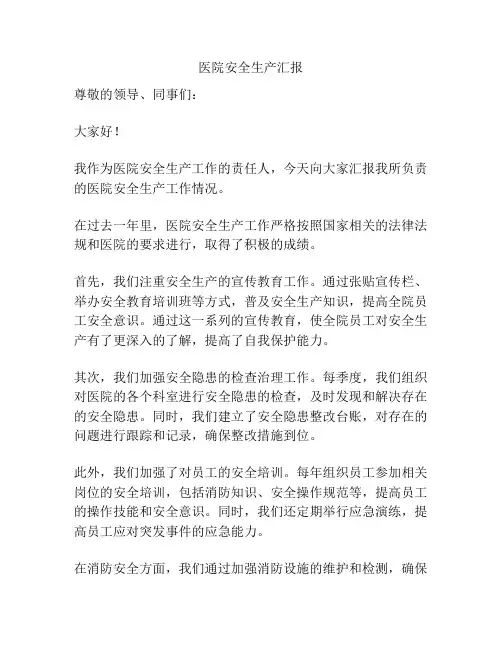 医院安全生产汇报

尊敬的领导、同事们：

大家好！

我作为医院安全生产工作的责任人，今天向大家汇报我所负责的医院安全生产工作情况。

在过去一年里，医院安全生产工作严格按照国家相关的法律法规和医院的要求进行，取得了积极的成绩。

首先，我们注重安全生产的宣传教育工作。通过张贴宣传栏、举办安全教育培训班等方式，普及安全生产知识，提高全院员工安全意识。通过这一系列的宣传教育，使全院员工对安全生产有了更深入的了解，提高了自我保护能力。

其次，我们加强安全隐患的检查治理工作。每季度，我们组织对医院的各个科室进行安全隐患的检查，及时发现和解决存在的安全隐患。同时，我们建立了安全隐患整改台账，对存在的问题进行跟踪和记录，确保整改措施到位。

此外，我们加强了对员工的安全培训。每年组织员工参加相关岗位的安全培训，包括消防知识、安全操作规范等，提高员工的操作技能和安全意识。同时，我们还定期举行应急演练，提高员工应对突发事件的应急能力。

在消防安全方面，我们通过加强消防设施的维护和检测，确保